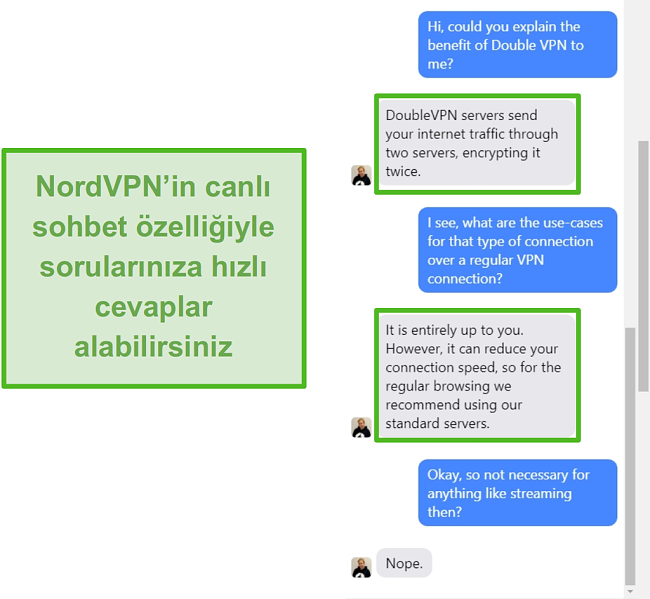 NordVPN'in canlı sohbet özelliğiyle sorularınıza hızlı cevaplar alabilirsiniz

Hi, could you explain the benefit of Double VPN to me?

DoubleVPN servers send your internet traffic through two servers, encrypting it twice.

I see, what are the use-cases for that type of connection over a regular VPN connection?

It is entirely up to you. However, it can reduce your connection speed, so for the regular browsing we recommend using our standard servers.

Okay, so not necessary for anything like streaming then?

Nope.